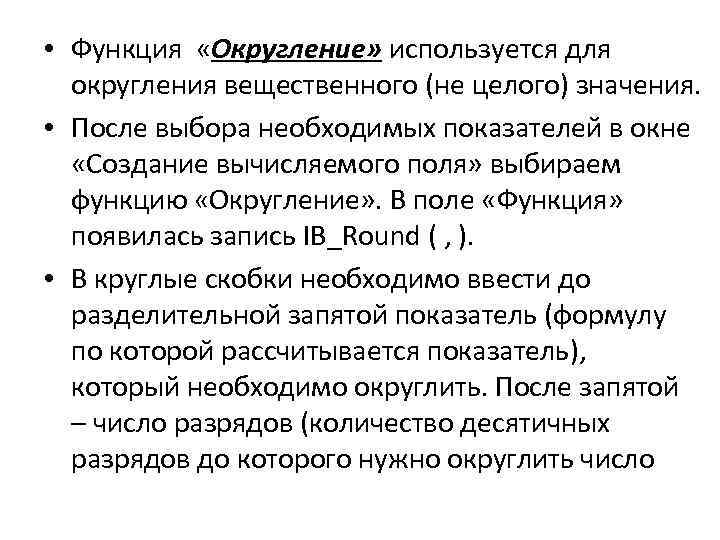 • Функция «Округление» используется для округления вещественного (не целого) значения.

• После выбора необходимых показателей в окне «Создание вычисляемого поля» выбираем функцию «Округление». В поле «Функция» появилась запись IB_Round ( , ).

• В круглые скобки необходимо ввести до разделительной запятой показатель (формулу по которой рассчитывается показатель), который необходимо округлить. После запятой – число разрядов (количество десятичных разрядов до которого нужно округлить число